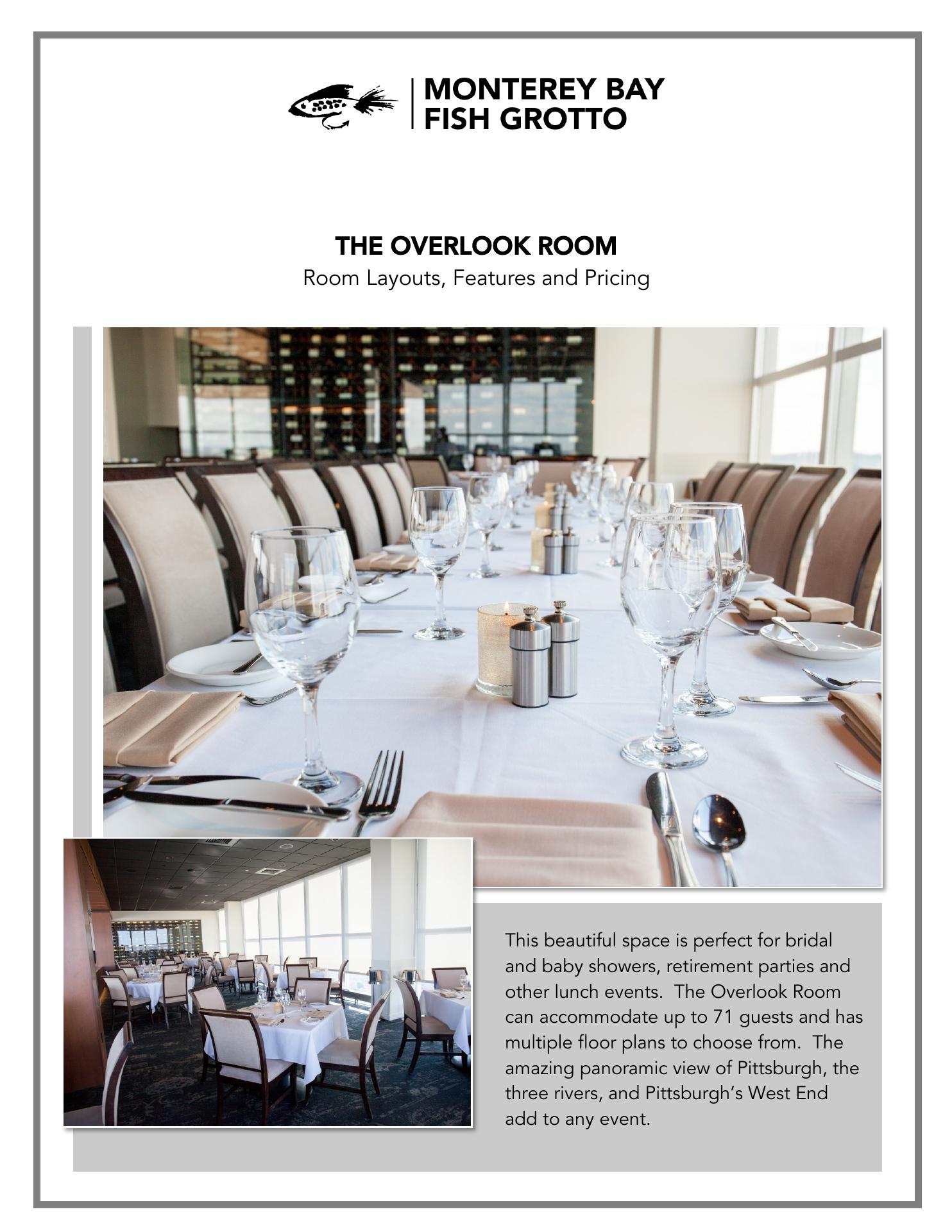 MONTEREY BAY
FISH GROTTO

THE OVERLOOK ROOM
Room Layouts, Features and Pricing

This beautiful space is perfect for bridal and baby showers, retirement parties and other lunch events. The Overlook Room can accommodate up to 71 guests and has multiple floor plans to choose from. The amazing panoramic view of Pittsburgh, the three rivers, and Pittsburgh's West End add to any event.